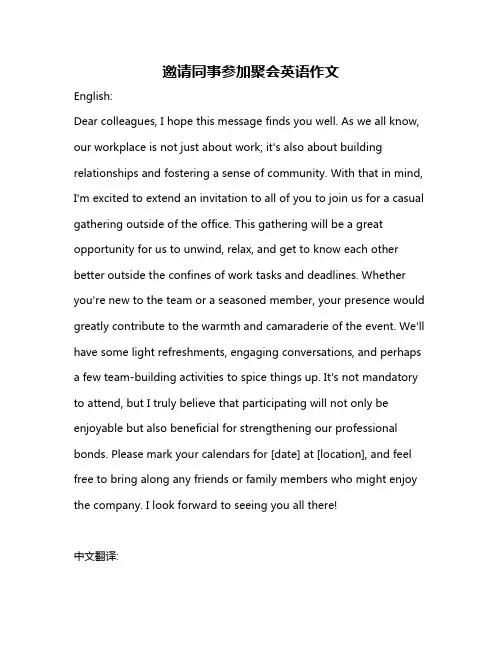 邀请同事参加聚会英语作文

English:

Dear colleagues, I hope this message finds you well. As we all know, our workplace is not just about work; it's also about building relationships and fostering a sense of community. With that in mind, I'm excited to extend an invitation to all of you to join us for a casual gathering outside of the office. This gathering will be a great opportunity for us to unwind, relax, and get to know each other better outside the confines of work tasks and deadlines. Whether you're new to the team or a seasoned member, your presence would greatly contribute to the warmth and camaraderie of the event. We'll have some light refreshments, engaging conversations, and perhaps a few team-building activities to spice things up. It's not mandatory to attend, but I truly believe that participating will not only be enjoyable but also beneficial for strengthening our professional bonds. Please mark your calendars for [date] at [location], and feel free to bring along any friends or family members who might enjoy the company. I look forward to seeing you all there!

中文翻译: